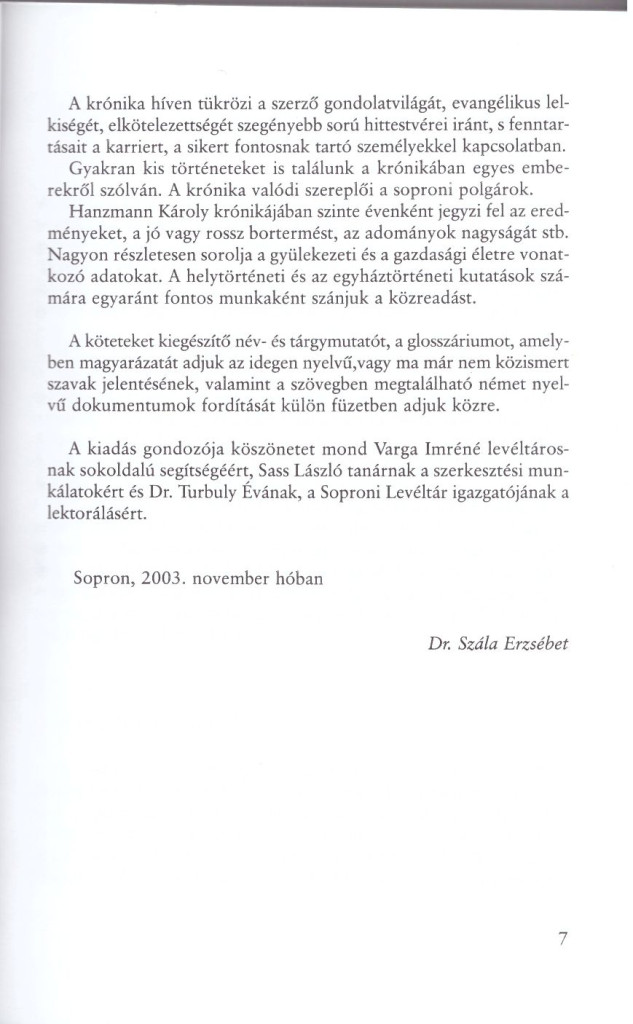 A krónika híven tükrözi a szerző gondolatvilágát, evangélikus lelkiségét, elkötelezettségét szegényebb sorú hittestvérei iránt, s fenntartásait a karriert, a sikert fontosnak tartó személyekkel kapcsolatban.
Gyakran kis történeteket is találunk a krónikában egyes emberekről szólván. A krónika valódi szereplői a soproni polgárok.
Hanzmann Károly krónikájában szinte évenként jegyzi fel az eredményeket, a jó vagy rossz bortermést, az adományok nagyságát stb. Nagyon részletesen sorolja a gyülekezeti és a gazdasági életre vonatkozó adatokat. A helytörténeti és az egyháztörténeti kutatások számára egyaránt fontos munkaként szánjuk a közreadást.

A köteteket kiegészítő név- és tárgymutatót, a glosszáriumot, amelyben magyarázatát adjuk az idegen nyelvű,vagy ma már nem közismert szavak jelentésének, valamint a szövegben megtalálható német nyelvű dokumentumok fordítását külön füzetben adjuk közre.

A kiadás gondozója köszönetet mond Varga Imréné levéltárosnak sokoldalú segítségéért, Sass László tanárnak a szerkesztési munkálatokért és Dr. Turbuly Évának, a Soproni Levéltár igazgatójának a lektorálásért.

Sopron, 2003. november hóban

Dr. Szála Erzsébet

7